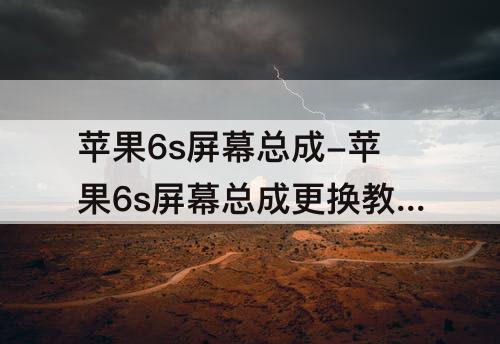 苹果6s屏幕总成–苹果6s屏幕总成更换教...